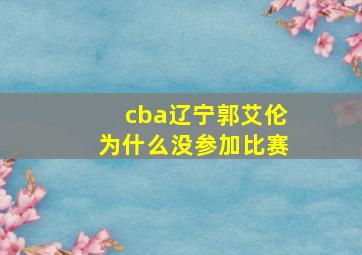 cba辽宁郭艾伦
为什么没参加比赛